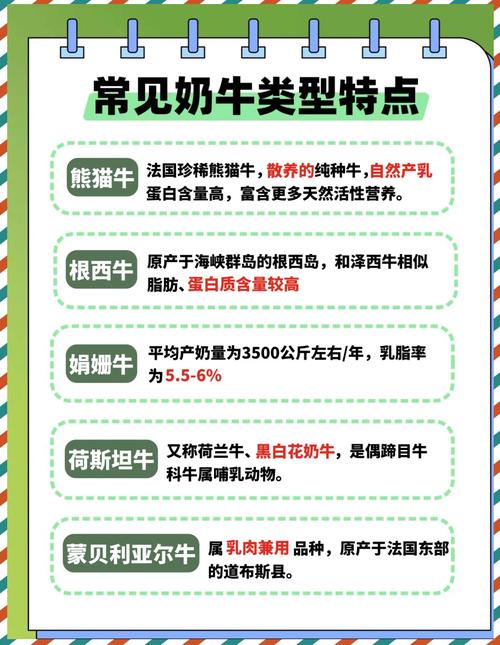 常见奶牛类型特点

熊猫牛
法国珍稀熊猫牛，散养的纯种牛，自然产乳蛋白含量高，富含更多天然活性营养。

根西牛
原产于海峡群岛的根西岛，和泽西牛相似脂肪、蛋白质含量较高

娟姗牛
平均产奶量为3500公斤左右/年，乳脂率为5.5-6%

荷斯坦牛
又称荷兰牛、黑白花奶牛，是偶蹄目牛科牛属哺乳动物。

蒙贝利亚尔牛
属 乳肉兼用 品种，原产于法国东部的道布斯县。